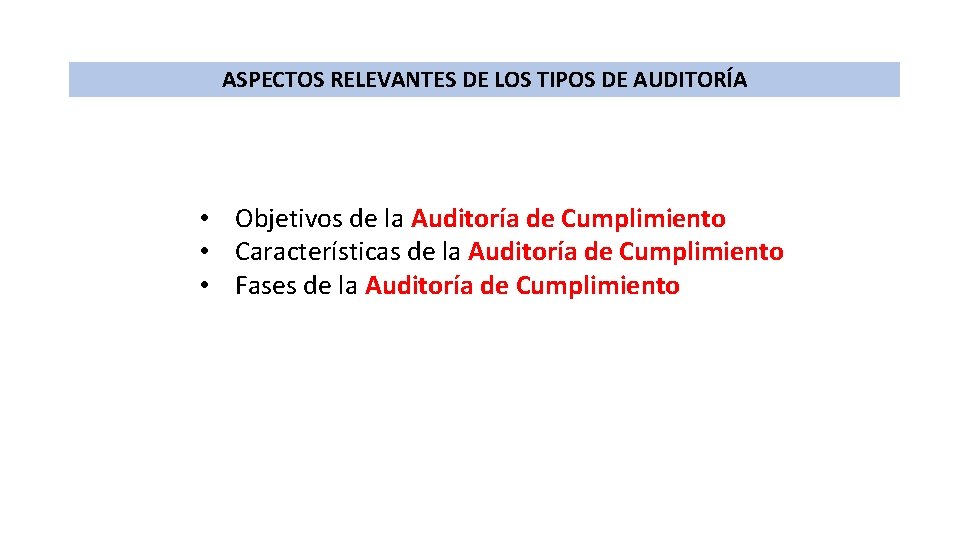 ASPECTOS RELEVANTES DE LOS TIPOS DE AUDITORÍA

• Objetivos de la Auditoría de Cumplimiento
• Características de la Auditoría de Cumplimiento
• Fases de la Auditoría de Cumplimiento